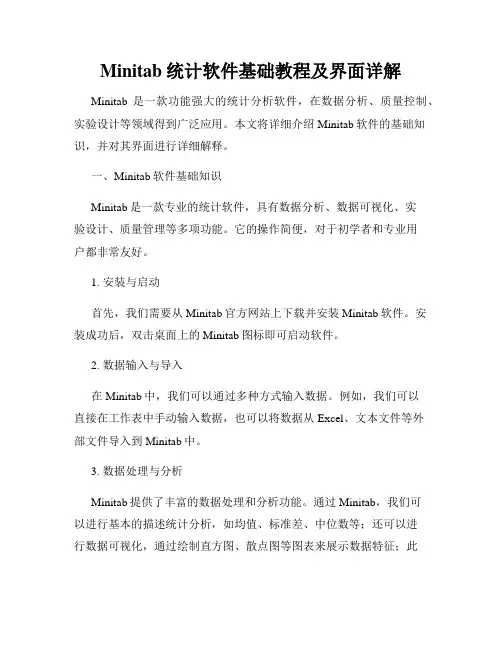 Minitab 统计软件基础教程及界面详解

Minitab 是一款功能强大的统计分析软件，在数据分析、质量控制、实验设计等领域得到广泛应用。本文将详细介绍 Minitab 软件的基础知识，并对其界面进行详细解释。

一、Minitab 软件基础知识

Minitab 是一款专业的统计软件，具有数据分析、数据可视化、实验设计、质量管理等多项功能。它的操作简便，对于初学者和专业用户都非常友好。

1. 安装与启动

首先，我们需要从 Minitab 官方网站上下载并安装 Minitab 软件。安装成功后，双击桌面上的 Minitab 图标即可启动软件。

2. 数据输入与导入

在 Minitab 中，我们可以通过多种方式输入数据。例如，我们可以直接在工作表中手动输入数据，也可以将数据从 Excel、文本文件等外部文件导入到 Minitab 中。

3. 数据处理与分析

Minitab 提供了丰富的数据处理和分析功能。通过 Minitab，我们可以进行基本的描述统计分析，如均值、标准差、中位数等；还可以进行数据可视化，通过绘制直方图、散点图等图表来展示数据特征；此